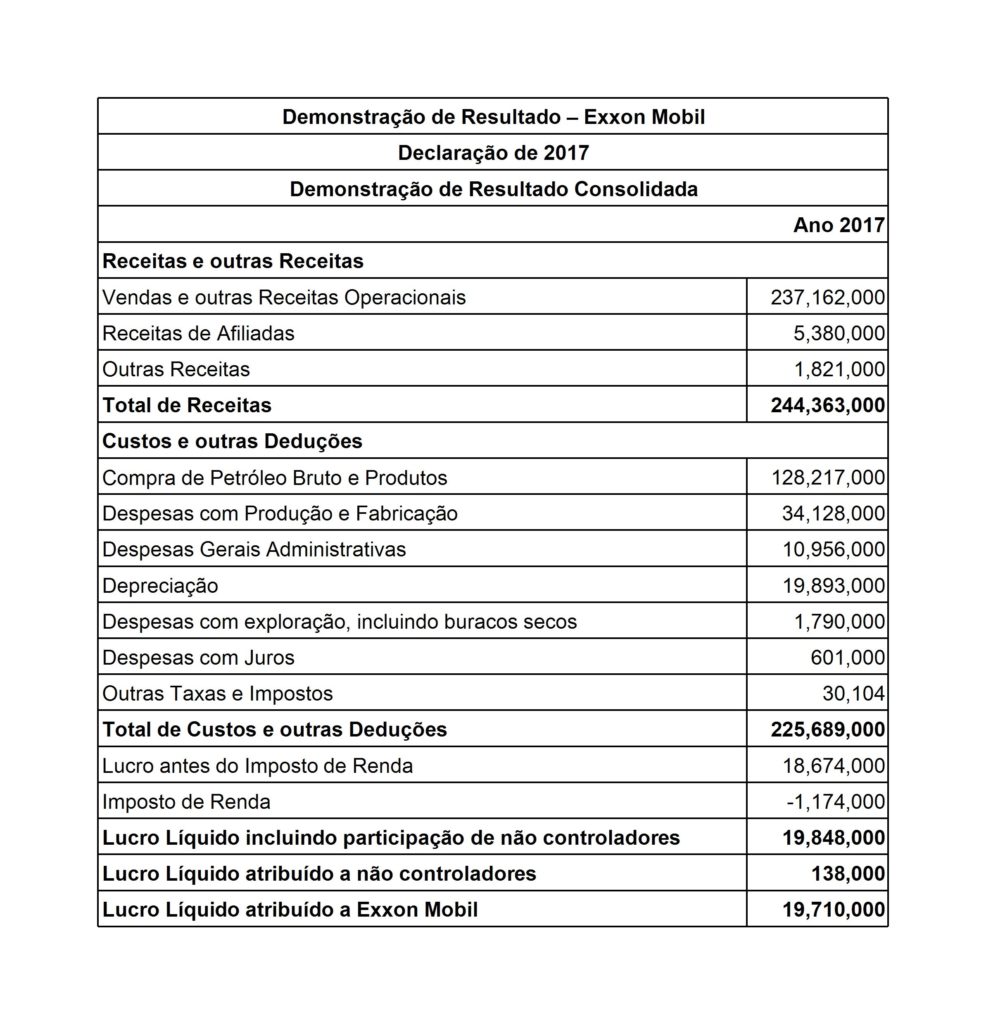 | Demonstração de Resultado – Exxon Mobil | |
|---|---|
| Declaração de 2017 | |
| Demonstração de Resultado Consolidada | |
| | Ano 2017 |
| Receitas e outras Receitas | |
| Vendas e outras Receitas Operacionais | 237,162,000 |
| Receitas de Afiliadas | 5,380,000 |
| Outras Receitas | 1,821,000 |
| Total de Receitas | 244,363,000 |
| Custos e outras Deduções | |
| Compra de Petróleo Bruto e Produtos | 128,217,000 |
| Despesas com Produção e Fabricação | 34,128,000 |
| Despesas Gerais Administrativas | 10,956,000 |
| Depreciação | 19,893,000 |
| Despesas com exploração, incluindo buracos secos | 1,790,000 |
| Despesas com Juros | 601,000 |
| Outras Taxas e Impostos | 30,104 |
| Total de Custos e outras Deduções | 225,689,000 |
| Lucro antes do Imposto de Renda | 18,674,000 |
| Imposto de Renda | -1,174,000 |
| Lucro Líquido incluindo participação de não controladores | 19,848,000 |
| Lucro Líquido atribuído a não controladores | 138,000 |
| Lucro Líquido atribuído a Exxon Mobil | 19,710,000 |